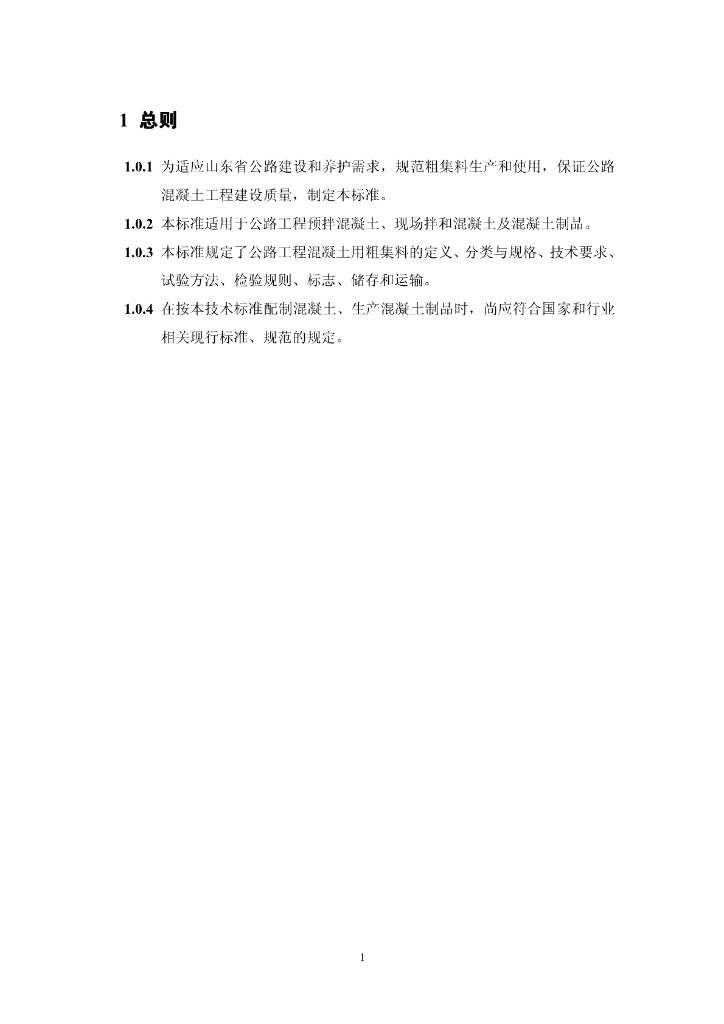 1 总则

1.0.1 为适应山东省公路建设和养护需求，规范粗集料生产和使用，保证公路混凝土工程建设质量，制定本标准。

1.0.2 本标准适用于公路工程预拌混凝土、现场拌和混凝土及混凝土制品。

1.0.3 本标准规定了公路工程混凝土用粗集料的定义、分类与规格、技术要求、试验方法、检验规则、标志、储存和运输。

1.0.4 在按本技术标准配制混凝土、生产混凝土制品时，尚应符合国家和行业相关现行标准、规范的规定。

1